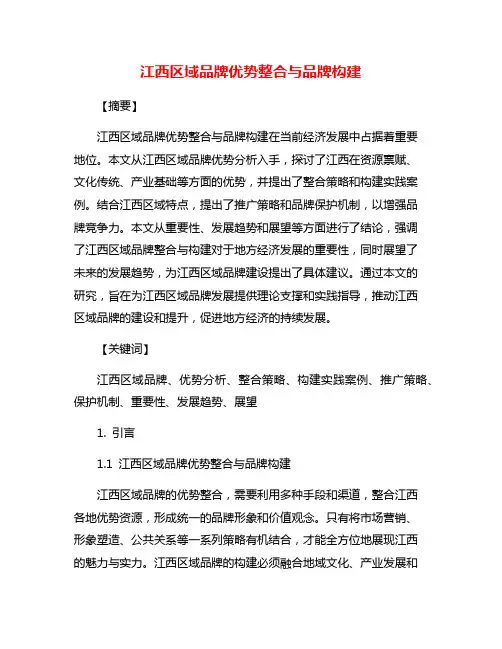 江西区域品牌优势整合与品牌构建

【摘要】

江西区域品牌优势整合与品牌构建在当前经济发展中占据着重要地位。本文从江西区域品牌优势分析入手，探讨了江西在资源禀赋、文化传统、产业基础等方面的优势，并提出了整合策略和构建实践案例。结合江西区域特点，提出了推广策略和品牌保护机制，以增强品牌竞争力。本文从重要性、发展趋势和展望等方面进行了结论，强调了江西区域品牌整合与构建对于地方经济发展的重要性，同时展望了未来的发展趋势，为江西区域品牌建设提出了具体建议。通过本文的研究，旨在为江西区域品牌发展提供理论支撑和实践指导，推动江西区域品牌的建设和提升，促进地方经济的持续发展。

【关键词】

江西区域品牌、优势分析、整合策略、构建实践案例、推广策略、保护机制、重要性、发展趋势、展望

1. 引言

1.1 江西区域品牌优势整合与品牌构建

江西区域品牌的优势整合，需要利用多种手段和渠道，整合江西各地优势资源，形成统一的品牌形象和价值观念。只有将市场营销、形象塑造、公共关系等一系列策略有机结合，才能全方位地展现江西的魅力与实力。江西区域品牌的构建必须融合地域文化、产业发展和